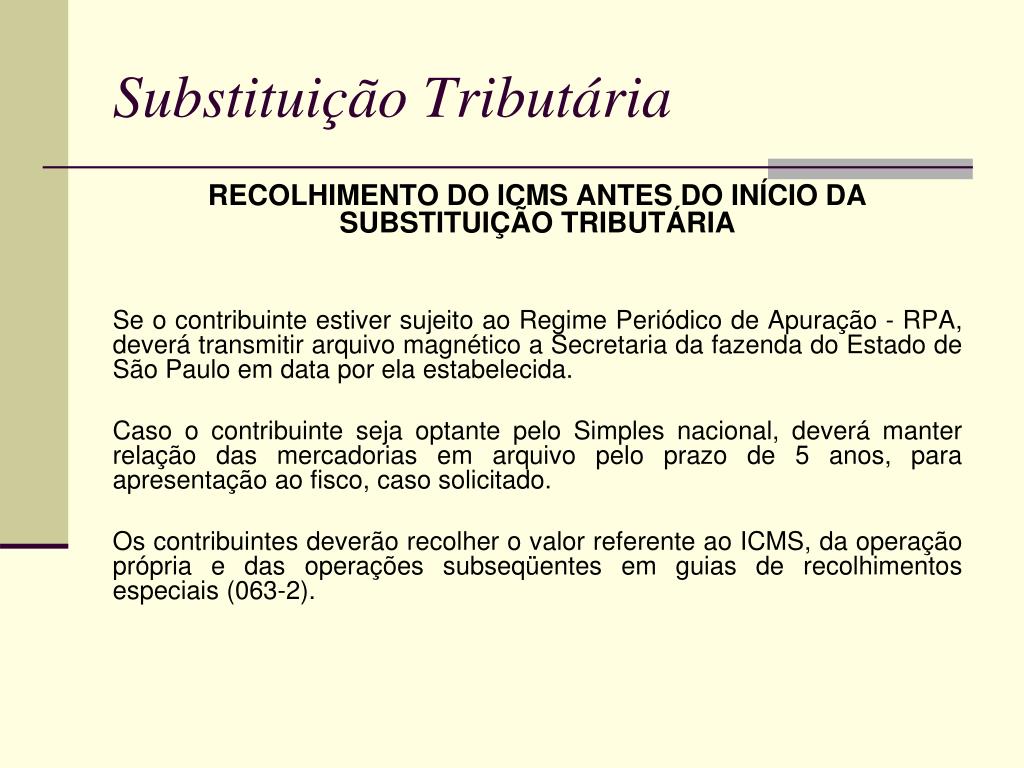 Substituição Tributária

RECOLHIMENTO DO ICMS ANTES DO INÍCIO DA SUBSTITUIÇÃO TRIBUTÁRIA

Se o contribuinte estiver sujeito ao Regime Periódico de Apuração - RPA, deverá transmitir arquivo magnético a Secretaria da fazenda do Estado de São Paulo em data por ela estabelecida.

Caso o contribuinte seja optante pelo Simples nacional, deverá manter relação das mercadorias em arquivo pelo prazo de 5 anos, para apresentação ao fisco, caso solicitado.

Os contribuintes deverão recolher o valor referente ao ICMS, da operação própria e das operações subseqüentes em guias de recolhimentos especiais (063-2).